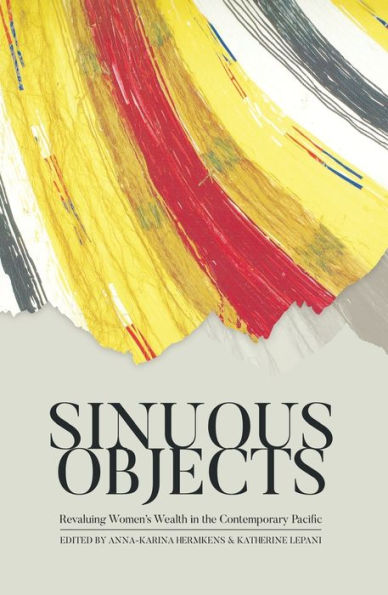 SINUOUS OBJECTS

Revaluing Women's Wealth in the Contemporary Pacific

EDITED BY ANNA-KARINA HERMKENS & KATHERINE LEPANI